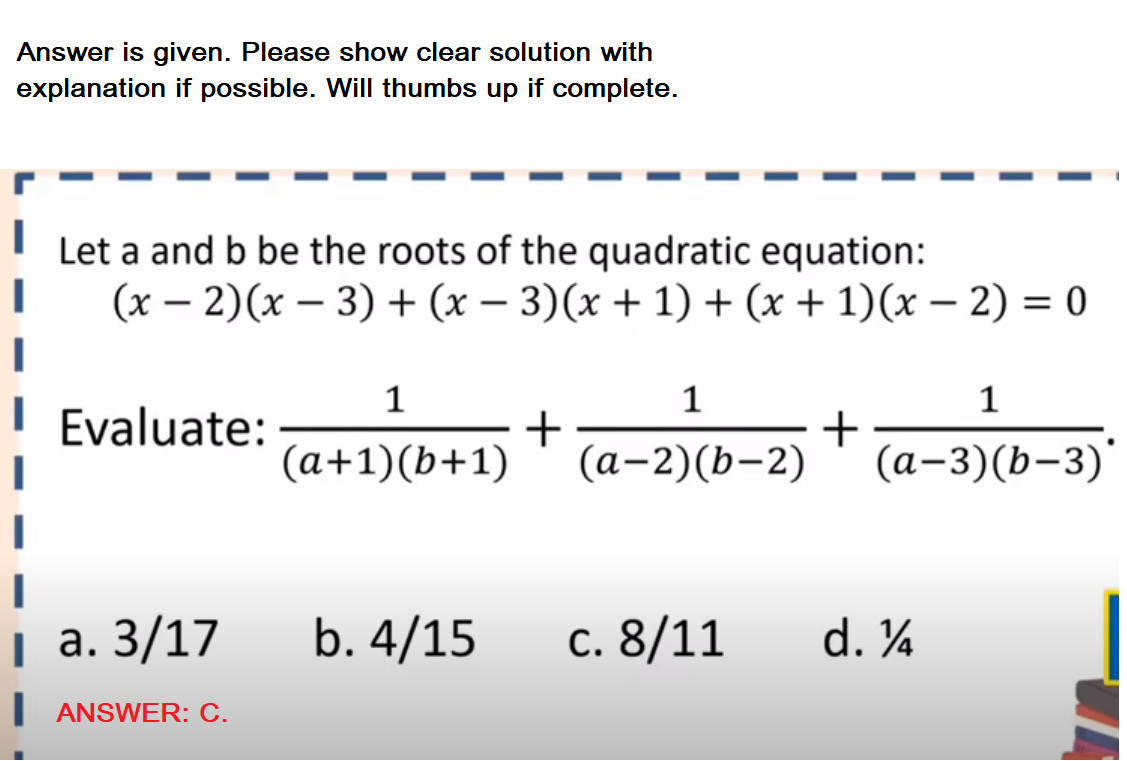 Answer is given. Please show clear solution with explanation if possible. Will thumbs up if complete.

Let a and b be the roots of the quadratic equation:
$(x-2)(x-3)+(x-3)(x+1)+(x+1)(x-2)=0$

Evaluate: $\frac{1}{(a+1)(b+1)}+\frac{1}{(a-2)(b-2)}+\frac{1}{(a-3)(b-3)}$.

a. 3/17 b. 4/15 c. 8/11 d. ¼

ANSWER: C.